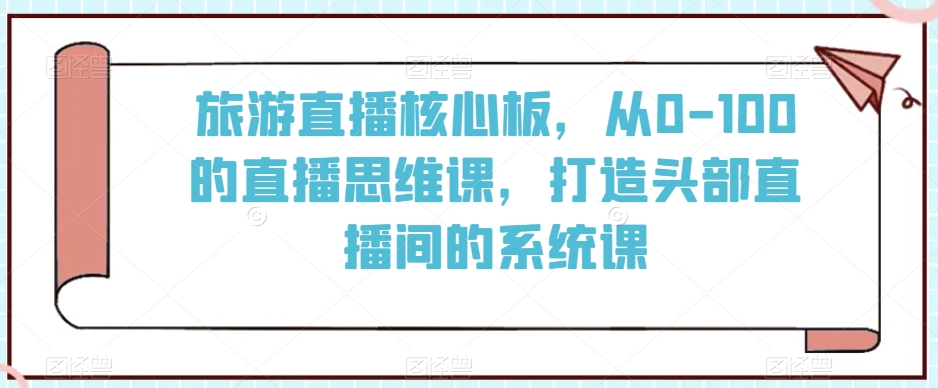 旅游直播核心板，从0-100的直播思维课，打造头部直播间的系统课